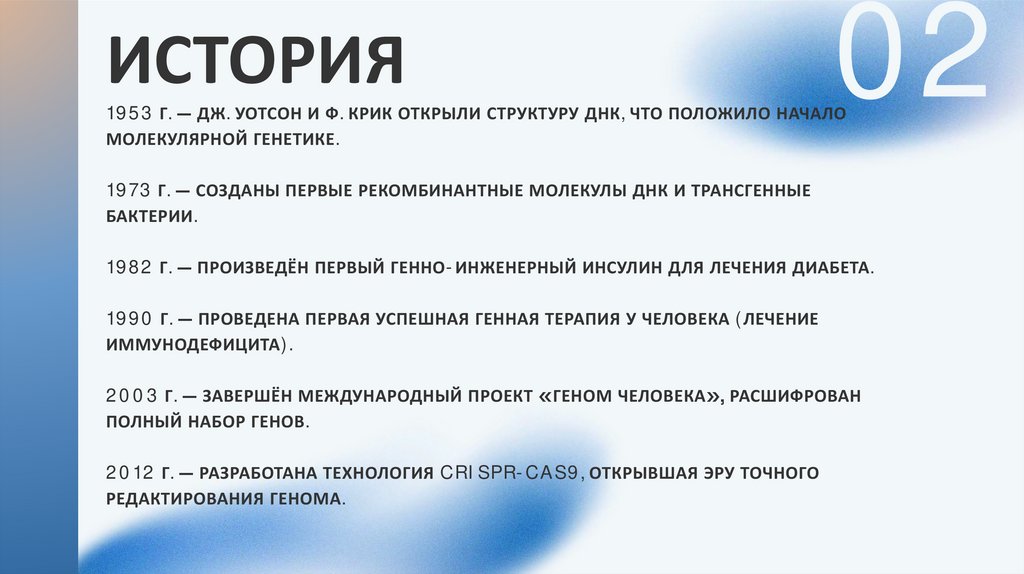 ИСТОРИЯ

02

1953 Г. — ДЖ. УОТСОН И Ф. КРИК ОТКРЫЛИ СТРУКТУРУ ДНК, ЧТО ПОЛОЖИЛО НАЧАЛО МОЛЕКУЛЯРНОЙ ГЕНЕТИКЕ.

1973 Г. — СОЗДАНЫ ПЕРВЫЕ РЕКОМБИНАНТНЫЕ МОЛЕКУЛЫ ДНК И ТРАНСГЕННЫЕ БАКТЕРИИ.

1982 Г. — ПРОИЗВЕДЁН ПЕРВЫЙ ГЕННО-ИНЖЕНЕРНЫЙ ИНСУЛИН ДЛЯ ЛЕЧЕНИЯ ДИАБЕТА.

1990 Г. — ПРОВЕДЕНА ПЕРВАЯ УСПЕШНАЯ ГЕННАЯ ТЕРАПИЯ У ЧЕЛОВЕКА (ЛЕЧЕНИЕ ИММУНОДЕФИЦИТА).

2003 Г. — ЗАВЕРШЁН МЕЖДУНАРОДНЫЙ ПРОЕКТ «ГЕНОМ ЧЕЛОВЕКА», РАСШИФРОВАН ПОЛНЫЙ НАБОР ГЕНОВ.

2012 Г. — РАЗРАБОТАНА ТЕХНОЛОГИЯ CRISPR-CAS9, ОТКРЫВШАЯ ЭРУ ТОЧНОГО РЕДАКТИРОВАНИЯ ГЕНОМА.